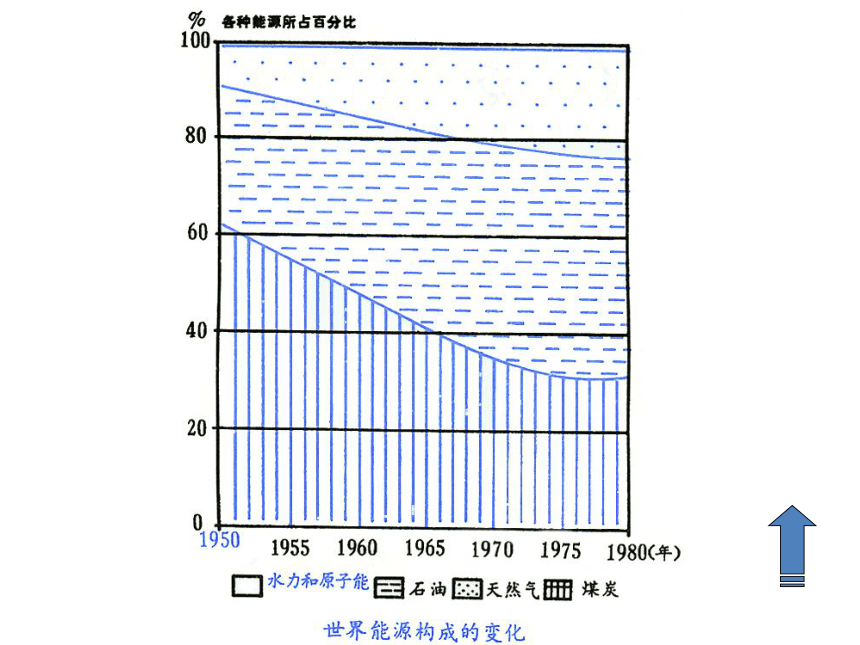 % 各种能源所占百分比

100
80
60
40
20
0

1950 1955 1960 1965 1970 1975 1980(年)

水力和原子能 石油 天然气 煤炭

世界能源构成的变化